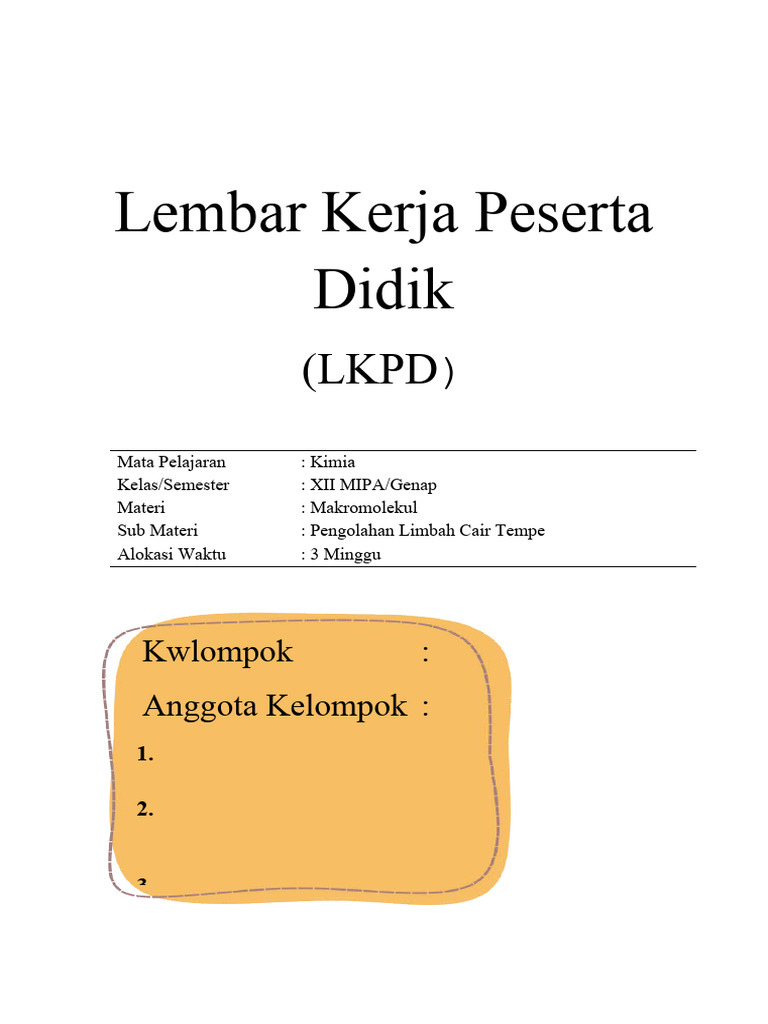 Lembar Kerja Peserta Didik

(LKPD)

| Mata Pelajaran | : Kimia |
|---|---|
| Kelas/Semester | : XII MIPA/Genap |
| Materi | : Makromolekul |
| Sub Materi | : Pengolahan Limbah Cair Tempe |
| Alokasi Waktu | : 3 Minggu |

Kwlompok :

Anggota Kelompok :

1.

2.

3.